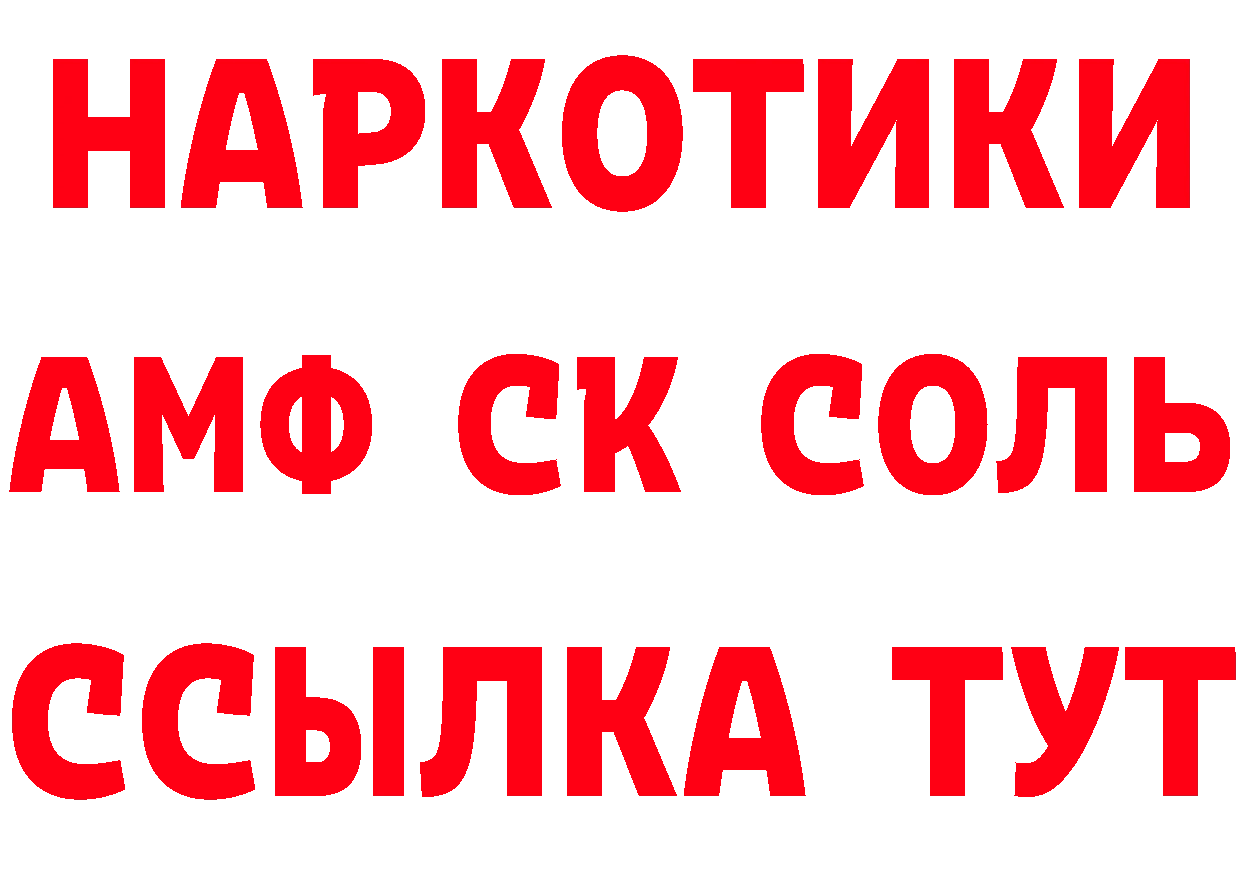 НАРКОТИКИ
АМФ СК СОЛЬ
ССЫЛКА ТУТ